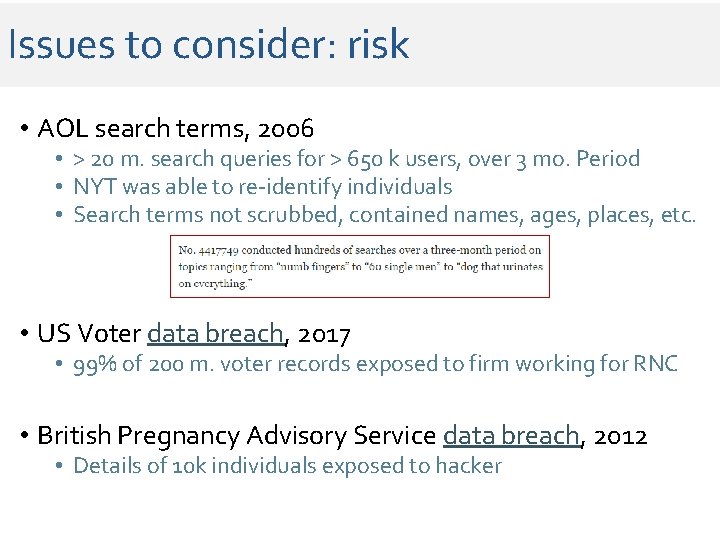 Issues to consider: risk

• AOL search terms, 2006
• > 20 m. search queries for > 650 k users, over 3 mo. Period
• NYT was able to re-identify individuals
• Search terms not scrubbed, contained names, ages, places, etc.

No. 4417749 conducted hundreds of searches over a three-month period on topics ranging from "numb fingers" to "60 single men" to "dog that urinates on everything."

• US Voter data breach, 2017
• 99% of 200 m. voter records exposed to firm working for RNC

• British Pregnancy Advisory Service data breach, 2012
• Details of 10k individuals exposed to hacker